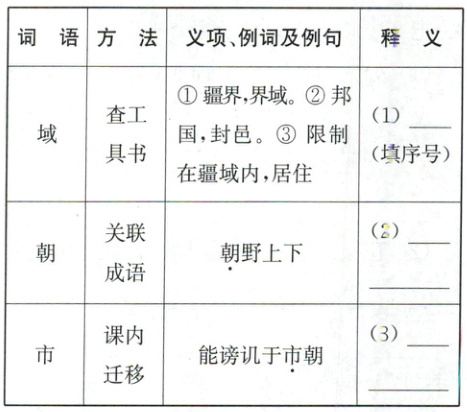 | 词 语 | 方 法 | 义项、例词及例句 | 释 义 |
|---|---|---|---|
| 域 | 查工具书 | ① 疆界,界域。② 邦国,封邑。③ 限制在疆域内,居住 | (1) ____ (填序号) |
| 朝 | 关联成语 | 朝野上下 | (2) ____ ____ |
| 市 | 课内迁移 | 能谤讥于市朝 | (3) ____ ____ |